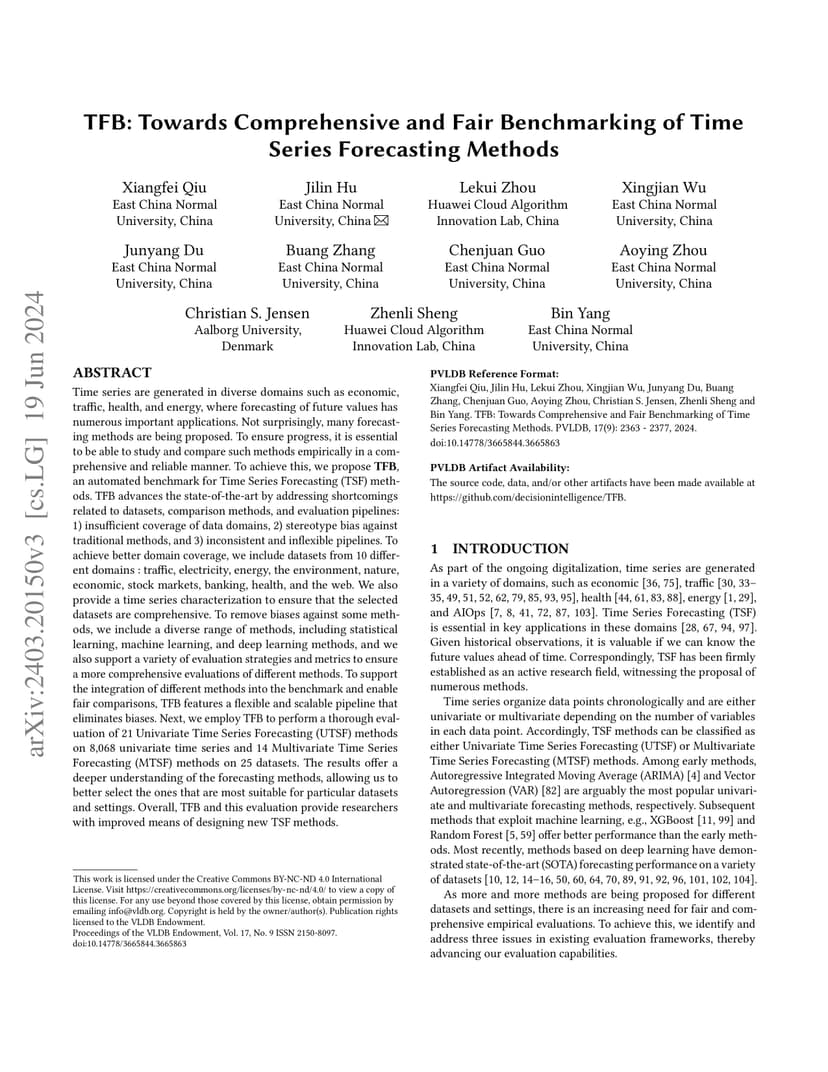 arXiv:2403.20150v3 [cs.LG] 19 Jun 2024

TFB: Towards Comprehensive and Fair Benchmarking of Time Series Forecasting Methods

Xiangfei Qiu
East China Normal University, China

Jilin Hu
East China Normal University, China ✉

Lekui Zhou
Huawei Cloud Algorithm Innovation Lab, China

Xingjian Wu
East China Normal University, China

Junyang Du
East China Normal University, China

Buang Zhang
East China Normal University, China

Chenjuan Guo
East China Normal University, China

Aoying Zhou
East China Normal University, China

Christian S. Jensen
Aalborg University, Denmark

Zhenli Sheng
Huawei Cloud Algorithm Innovation Lab, China

Bin Yang
East China Normal University, China

ABSTRACT

Time series are generated in diverse domains such as economic, traffic, health, and energy, where forecasting of future values has numerous important applications. Not surprisingly, many forecasting methods are being proposed. To ensure progress, it is essential to be able to study and compare such methods empirically in a comprehensive and reliable manner. To achieve this, we propose TFB, an automated benchmark for Time Series Forecasting (TSF) methods. TFB advances the state-of-the-art by addressing shortcomings related to datasets, comparison methods, and evaluation pipelines: 1) insufficient coverage of data domains, 2) stereotype bias against traditional methods, and 3) inconsistent and inflexible pipelines. To achieve better domain coverage, we include datasets from 10 different domains : traffic, electricity, energy, the environment, nature, economic, stock markets, banking, health, and the web. We also provide a time series characterization to ensure that the selected datasets are comprehensive. To remove biases against some methods, we include a diverse range of methods, including statistical learning, machine learning, and deep learning methods, and we also support a variety of evaluation strategies and metrics to ensure a more comprehensive evaluations of different methods. To support the integration of different methods into the benchmark and enable fair comparisons, TFB features a flexible and scalable pipeline that eliminates biases. Next, we employ TFB to perform a thorough evaluation of 21 Univariate Time Series Forecasting (UTSF) methods on 8,068 univariate time series and 14 Multivariate Time Series Forecasting (MTSF) methods on 25 datasets. The results offer a deeper understanding of the forecasting methods, allowing us to better select the ones that are most suitable for particular datasets and settings. Overall, TFB and this evaluation provide researchers with improved means of designing new TSF methods.

This work is licensed under the Creative Commons BY-NC-ND 4.0 International License. Visit https://creativecommons.org/licenses/by-nc-nd/4.0/ to view a copy of this license. For any use beyond those covered by this license, obtain permission by emailing info@vldb.org. Copyright is held by the owner/author(s). Publication rights licensed to the VLDB Endowment.
Proceedings of the VLDB Endowment, Vol. 17, No. 9 ISSN 2150-8097.
doi:10.14778/3665844.3665863

PVLDB Reference Format:
Xiangfei Qiu, Jilin Hu, Lekui Zhou, Xingjian Wu, Junyang Du, Buang Zhang, Chenjuan Guo, Aoying Zhou, Christian S. Jensen, Zhenli Sheng and Bin Yang. TFB: Towards Comprehensive and Fair Benchmarking of Time Series Forecasting Methods. PVLDB, 17(9): 2363 - 2377, 2024.
doi:10.14778/3665844.3665863

PVLDB Artifact Availability:
The source code, data, and/or other artifacts have been made available at https://github.com/decisionintelligence/TFB.

1 INTRODUCTION

As part of the ongoing digitalization, time series are generated in a variety of domains, such as economic [36, 75], traffic [30, 33–35, 49, 51, 52, 62, 79, 85, 93, 95], health [44, 61, 83, 88], energy [1, 29], and AIOps [7, 8, 41, 72, 87, 103]. Time Series Forecasting (TSF) is essential in key applications in these domains [28, 67, 94, 97]. Given historical observations, it is valuable if we can know the future values ahead of time. Correspondingly, TSF has been firmly established as an active research field, witnessing the proposal of numerous methods.

Time series organize data points chronologically and are either univariate or multivariate depending on the number of variables in each data point. Accordingly, TSF methods can be classified as either Univariate Time Series Forecasting (UTSF) or Multivariate Time Series Forecasting (MTSF) methods. Among early methods, Autoregressive Integrated Moving Average (ARIMA) [4] and Vector Autoregression (VAR) [82] are arguably the most popular univariate and multivariate forecasting methods, respectively. Subsequent methods that exploit machine learning, e.g., XGBoost [11, 99] and Random Forest [5, 59] offer better performance than the early methods. Most recently, methods based on deep learning have demonstrated state-of-the-art (SOTA) forecasting performance on a variety of datasets [10, 12, 14–16, 50, 60, 64, 70, 89, 91, 92, 96, 101, 102, 104].

As more and more methods are being proposed for different datasets and settings, there is an increasing need for fair and comprehensive empirical evaluations. To achieve this, we identify and address three issues in existing evaluation frameworks, thereby advancing our evaluation capabilities.